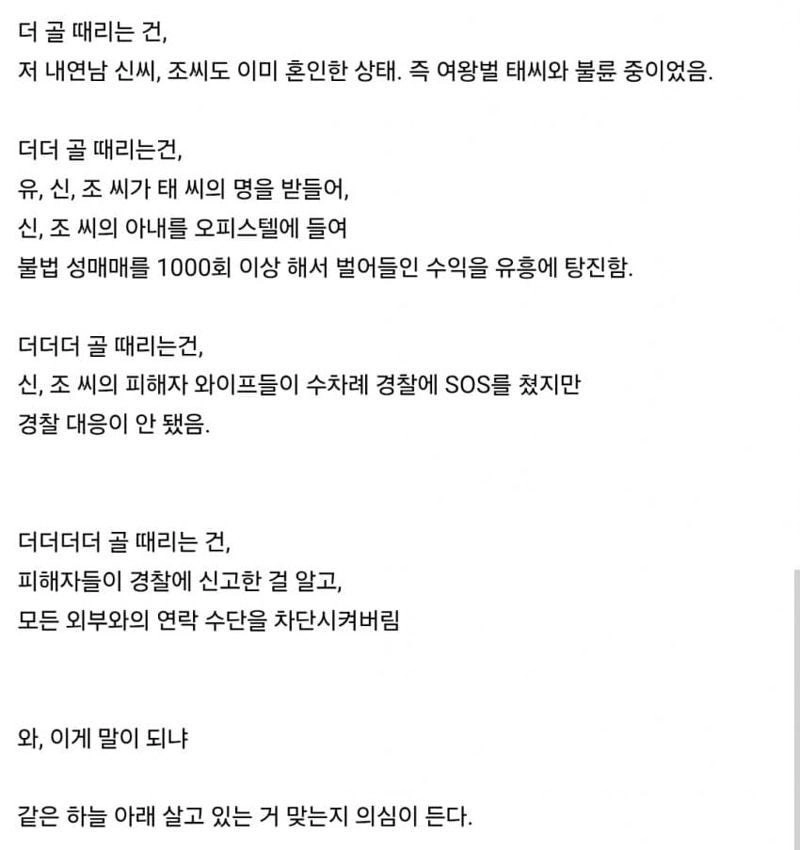 더 골 때리는 건,
저 내연남 신씨, 조씨도 이미 혼인한 상태. 즉 여왕벌 태씨와 불륜 중이었음.

더더 골 때리는건,
유, 신, 조 씨가 태 씨의 명을 받들어,
신, 조 씨의 아내를 오피스텔에 들여
불법 성매매를 1000회 이상 해서 벌어들인 수익을 유흥에 탕진함.

더더더 골 때리는건,
신, 조 씨의 피해자 와이프들이 수차례 경찰에 SOS를 쳤지만
경찰 대응이 안 됐음.

더더더더 골 때리는 건,
피해자들이 경찰에 신고한 걸 알고,
모든 외부와의 연락 수단을 차단시켜버림

와, 이게 말이 되냐

같은 하늘 아래 살고 있는 거 맞는지 의심이 든다.